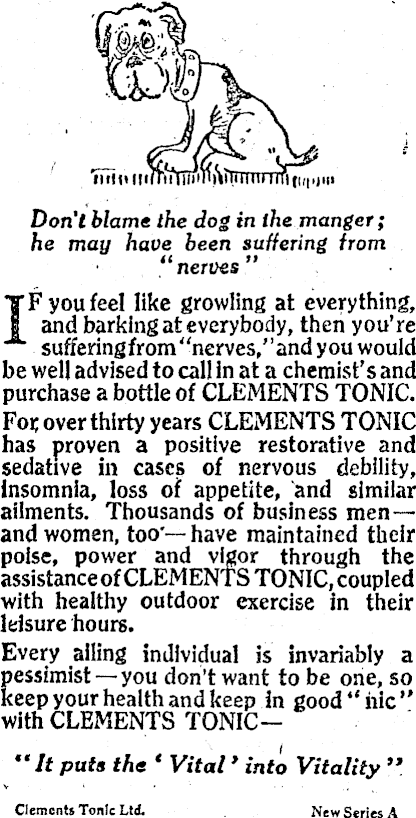 Don't blame the dog in the manger; he may have been suffering from "nerves"

IF you feel like growling at everything, and barking at everybody, then you're suffering from "nerves," and you would be well advised to call in at a chemist's and purchase a bottle of CLEMENTS TONIC.

For over thirty years CLEMENTS TONIC has proven a positive restorative and sedative in cases of nervous debility, insomnia, loss of appetite, and similar ailments. Thousands of business men—and women, too—have maintained their poise, power and vigor through the assistance of CLEMENTS TONIC, coupled with healthy outdoor exercise in their leisure hours.

Every ailing individual is invariably a pessimist—you don't want to be one, so keep your health and keep in good "nic" with CLEMENTS TONIC—

"It puts the 'Vital' into Vitality"

Clements Tonic Ltd. New Series A